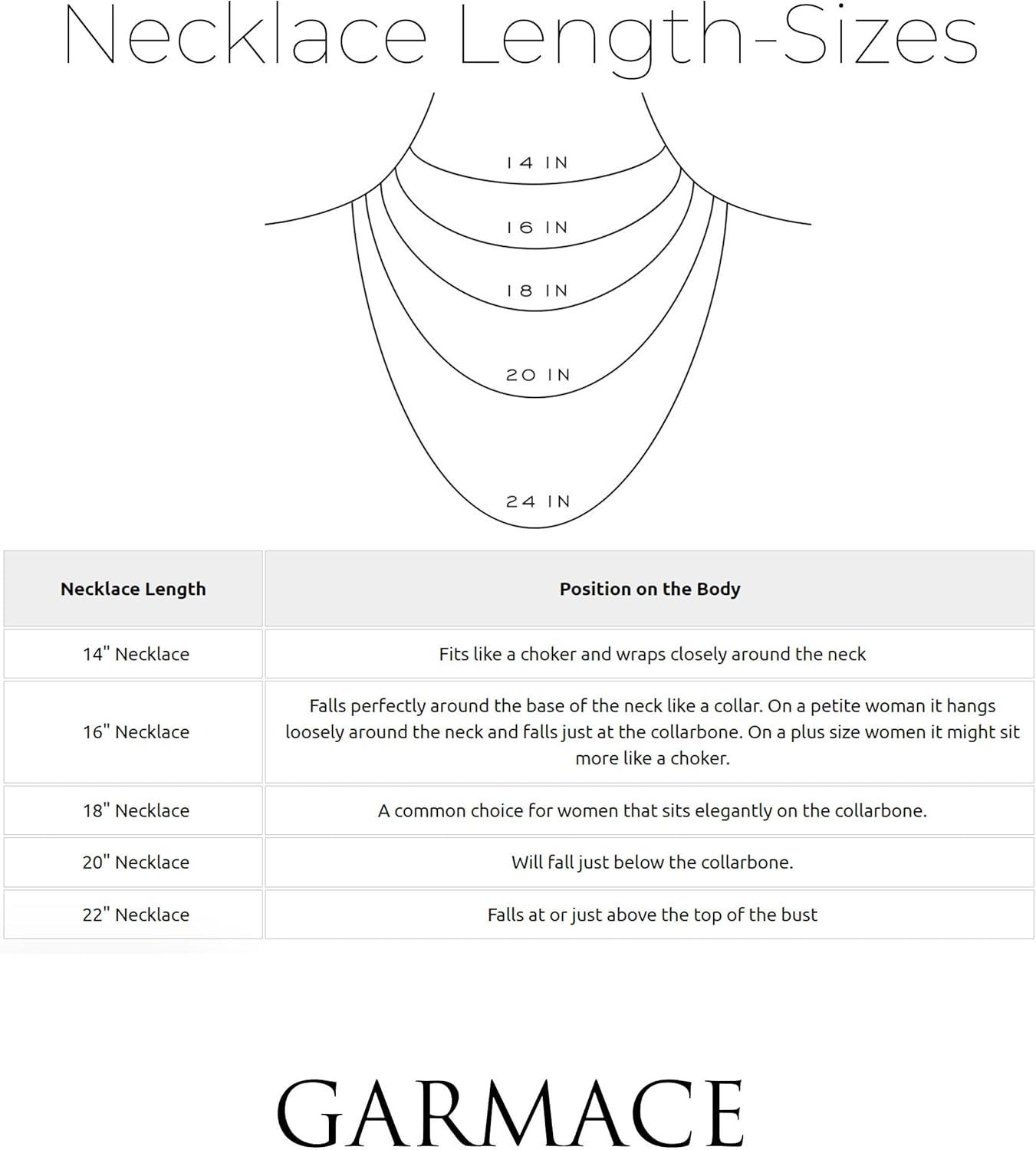 Necklace Length-Sizes

14 IN

16 IN

18 IN

20 IN

24 IN

| Necklace Length | Position on the Body |
|---|---|
| 14" Necklace | Fits like a choker and wraps closely around the neck |
| 16" Necklace | Falls perfectly around the base of the neck like a collar. On a petite woman it hangs loosely around the neck and falls just at the collarbone. On a plus size women it might sit more like a choker. |
| 18" Necklace | A common choice for women that sits elegantly on the collarbone. |
| 20" Necklace | Will fall just below the collarbone. |
| 22" Necklace | Falls at or just above the top of the bust |

GARMACE